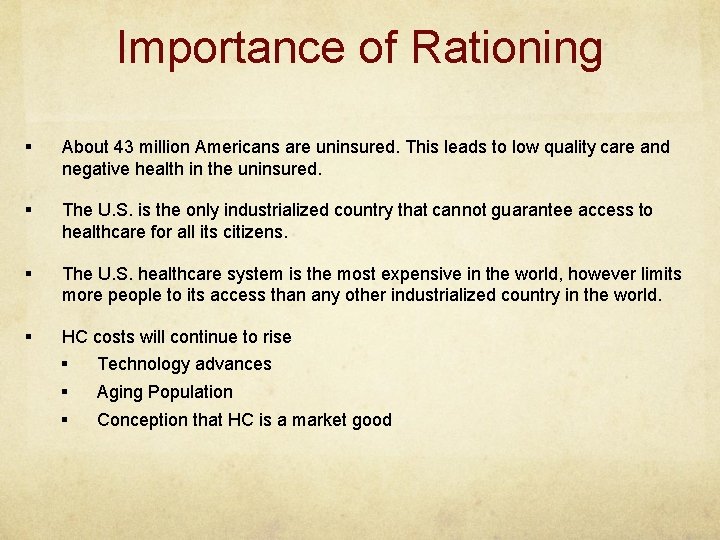 Importance of Rationing

▪ About 43 million Americans are uninsured. This leads to low quality care and negative health in the uninsured.

▪ The U.S. is the only industrialized country that cannot guarantee access to healthcare for all its citizens.

▪ The U.S. healthcare system is the most expensive in the world, however limits more people to its access than any other industrialized country in the world.

▪ HC costs will continue to rise
  ▪ Technology advances
  ▪ Aging Population
  ▪ Conception that HC is a market good